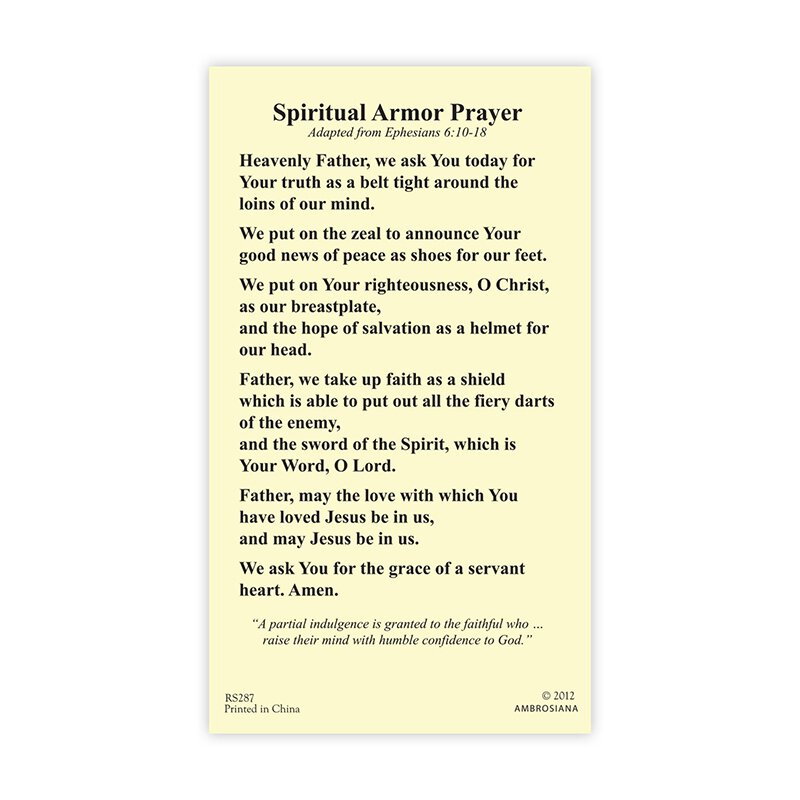 Spiritual Armor Prayer
Adapted from Ephesians 6:10-18

Heavenly Father, we ask You today for Your truth as a belt tight around the loins of our mind.

We put on the zeal to announce Your good news of peace as shoes for our feet.

We put on Your righteousness, O Christ, as our breastplate,
and the hope of salvation as a helmet for our head.

Father, we take up faith as a shield which is able to put out all the fiery darts of the enemy,
and the sword of the Spirit, which is Your Word, O Lord.

Father, may the love with which You have loved Jesus be in us,
and may Jesus be in us.

We ask You for the grace of a servant heart. Amen.

"A partial indulgence is granted to the faithful who ... raise their mind with humble confidence to God."

RS287
Printed in China

© 2012
AMBROSIANA